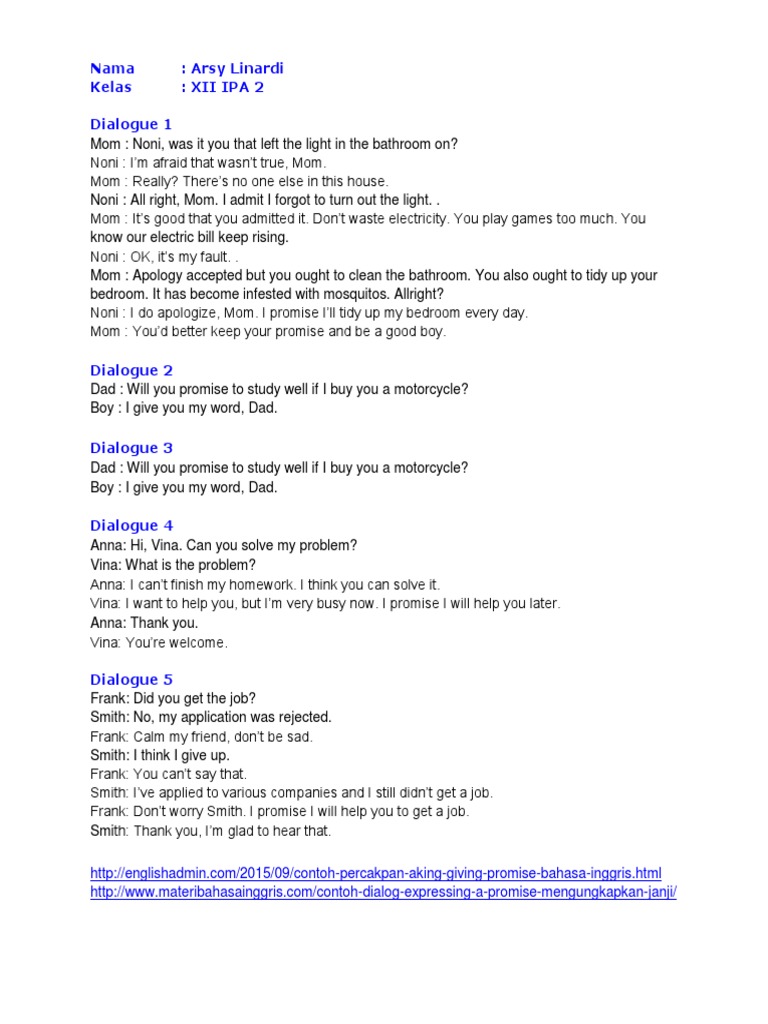 Nama : Arsy Linardi
Kelas : XII IPA 2

Dialogue 1
Mom : Noni, was it you that left the light in the bathroom on?
Noni : I'm afraid that wasn't true, Mom.
Mom : Really? There's no one else in this house.
Noni : All right, Mom. I admit I forgot to turn out the light. .
Mom : It's good that you admitted it. Don't waste electricity. You play games too much. You know our electric bill keep rising.
Noni : OK, it's my fault. .
Mom : Apology accepted but you ought to clean the bathroom. You also ought to tidy up your bedroom. It has become infested with mosquitos. Allright?
Noni : I do apologize, Mom. I promise I'll tidy up my bedroom every day.
Mom : You'd better keep your promise and be a good boy.

Dialogue 2
Dad : Will you promise to study well if I buy you a motorcycle?
Boy : I give you my word, Dad.

Dialogue 3
Dad : Will you promise to study well if I buy you a motorcycle?
Boy : I give you my word, Dad.

Dialogue 4
Anna: Hi, Vina. Can you solve my problem?
Vina: What is the problem?
Anna: I can't finish my homework. I think you can solve it.
Vina: I want to help you, but I'm very busy now. I promise I will help you later.
Anna: Thank you.
Vina: You're welcome.

Dialogue 5
Frank: Did you get the job?
Smith: No, my application was rejected.
Frank: Calm my friend, don't be sad.
Smith: I think I give up.
Frank: You can't say that.
Smith: I've applied to various companies and I still didn't get a job.
Frank: Don't worry Smith. I promise I will help you to get a job.
Smith: Thank you, I'm glad to hear that.

http://englishadmin.com/2015/09/contoh-percakpan-aking-giving-promise-bahasa-inggris.html
http://www.materibahasainggris.com/contoh-dialog-expressing-a-promise-mengungkapkan-janji/